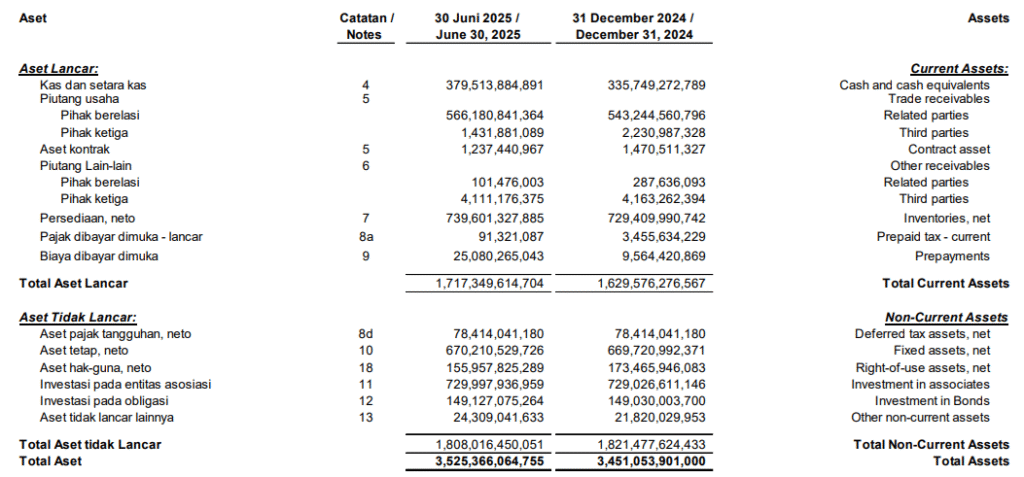 | Aset | Catatan / Notes | 30 Juni 2025 / June 30, 2025 | 31 December 2024 / December 31, 2024 | Assets |
|---|---|---|---|---|
| Aset Lancar: | | | | Current Assets: |
| Kas dan setara kas | 4 | 379,513,884,891 | 335,749,272,789 | Cash and cash equivalents |
| Piutang usaha | 5 | | | Trade receivables |
| Pihak berelasi | | 566,180,841,364 | 543,244,560,796 | Related parties |
| Pihak ketiga | | 1,431,881,089 | 2,230,987,328 | Third parties |
| Aset kontrak | 5 | 1,237,440,967 | 1,470,511,327 | Contract asset |
| Piutang Lain-lain | 6 | | | Other receivables |
| Pihak berelasi | | 101,476,003 | 287,636,093 | Related parties |
| Pihak ketiga | | 4,111,176,375 | 4,163,262,394 | Third parties |
| Persediaan, neto | 7 | 739,601,327,885 | 729,409,990,742 | Inventories, net |
| Pajak dibayar dimuka - lancar | 8a | 91,321,087 | 3,455,634,229 | Prepaid tax - current |
| Biaya dibayar dimuka | 9 | 25,080,265,043 | 9,564,420,869 | Prepayments |
| Total Aset Lancar | | 1,717,349,614,704 | 1,629,576,276,567 | Total Current Assets |
| Aset Tidak Lancar: | | | | Non-Current Assets |
| Aset pajak tangguhan, neto | 8d | 78,414,041,180 | 78,414,041,180 | Deferred tax assets, net |
| Aset tetap, neto | 10 | 670,210,529,726 | 669,720,992,371 | Fixed assets, net |
| Aset hak-guna, neto | 18 | 155,957,825,289 | 173,465,946,083 | Right-of-use assets, net |
| Investasi pada entitas asosiasi | 11 | 729,997,936,959 | 729,026,611,146 | Investment in associates |
| Investasi pada obligasi | 12 | 149,127,075,264 | 149,030,003,700 | Investment in Bonds |
| Aset tidak lancar lainnya | 13 | 24,309,041,633 | 21,820,029,953 | Other non-current assets |
| Total Aset tidak Lancar | | 1,808,016,450,051 | 1,821,477,624,433 | Total Non-Current Assets |
| Total Aset | | 3,525,366,064,755 | 3,451,053,901,000 | Total Assets |